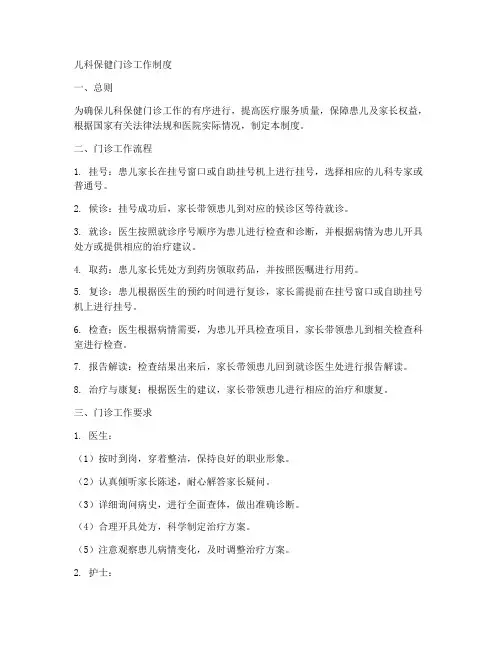 儿科保健门诊工作制度

一、总则

为确保儿科保健门诊工作的有序进行，提高医疗服务质量，保障患儿及家长权益，根据国家有关法律法规和医院实际情况，制定本制度。

二、门诊工作流程

1. 挂号：患儿家长在挂号窗口或自助挂号机上进行挂号，选择相应的儿科专家或普通号。

2. 候诊：挂号成功后，家长带领患儿到对应的候诊区等待就诊。

3. 就诊：医生按照就诊序号顺序为患儿进行检查和诊断，并根据病情为患儿开具处方或提供相应的治疗建议。

4. 取药：患儿家长凭处方到药房领取药品，并按照医嘱进行用药。

5. 复诊：患儿根据医生的预约时间进行复诊，家长需提前在挂号窗口或自助挂号机上进行挂号。

6. 检查：医生根据病情需要，为患儿开具检查项目，家长带领患儿到相关检查科室进行检查。

7. 报告解读：检查结果出来后，家长带领患儿回到就诊医生处进行报告解读。

8. 治疗与康复：根据医生的建议，家长带领患儿进行相应的治疗和康复。

三、门诊工作要求

1. 医生：

（1）按时到岗，穿着整洁，保持良好的职业形象。

（2）认真倾听家长陈述，耐心解答家长疑问。

（3）详细询问病史，进行全面查体，做出准确诊断。

（4）合理开具处方，科学制定治疗方案。

（5）注意观察患儿病情变化，及时调整治疗方案。

2. 护士：